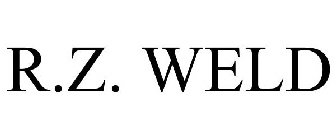 R.Z. WELD